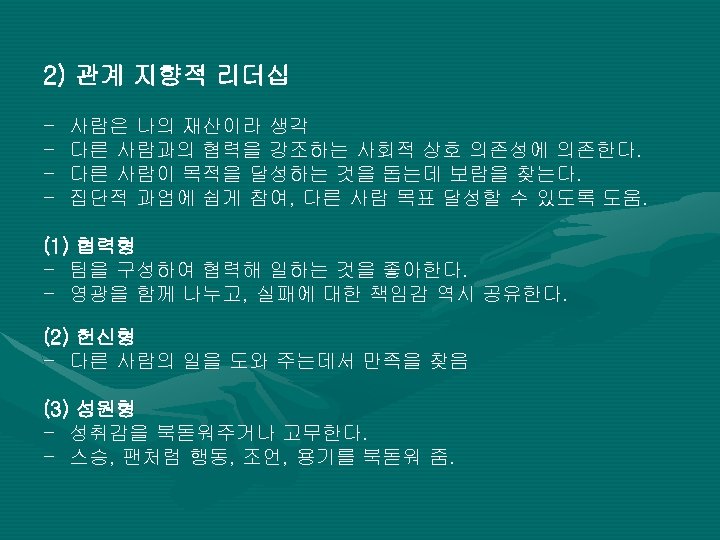 2) 관계 지향적 리더십

- 사람은 나의 재산이라 생각
- 다른 사람과의 협력을 강조하는 사회적 상호 의존성에 의존한다.
- 다른 사람이 목적을 달성하는 것을 돕는데 보람을 찾는다.
- 집단적 과업에 쉽게 참여, 다른 사람 목표 달성할 수 있도록 도움.

(1) 협력형
- 팀을 구성하여 협력해 일하는 것을 좋아한다.
- 영광을 함께 나누고, 실패에 대한 책임감 역시 공유한다.

(2) 헌신형
- 다른 사람의 일을 도와 주는데서 만족을 찾음

(3) 성원형
- 성취감을 북돋워주거나 고무한다.
- 스승, 팬처럼 행동, 조언, 용기를 북돋워 줌.